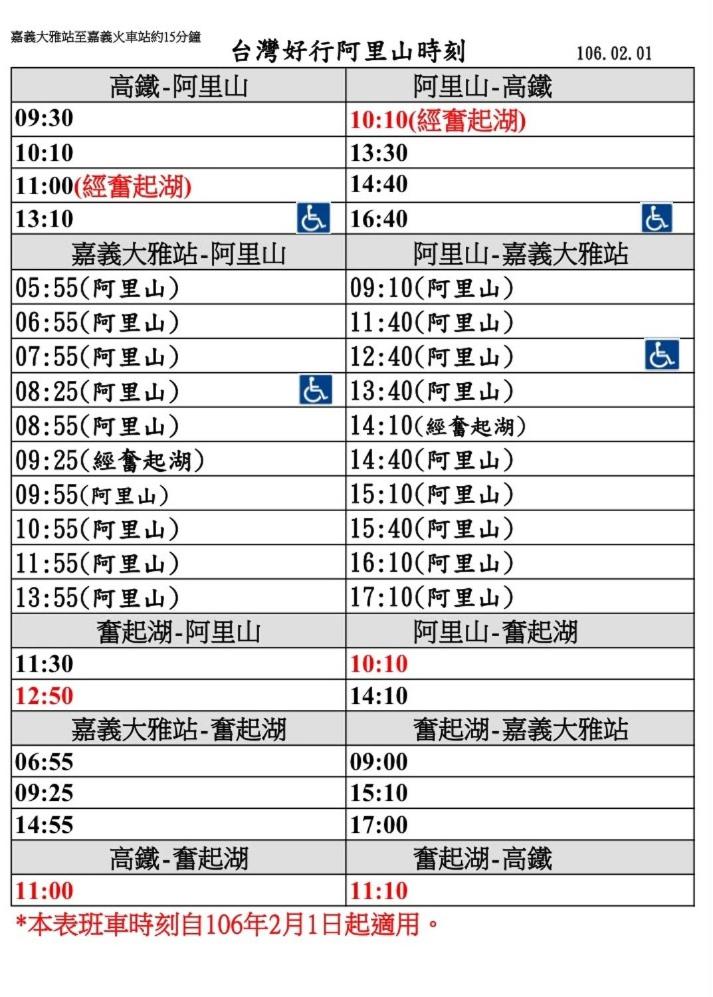 嘉義大雅站至嘉義火車站約15分鐘

台灣好行阿里山時刻

106.02.01

| 高鐵-阿里山 | 阿里山-高鐵 |
|---|---|
| 09:30 | 10:10(經奮起湖) |
| 10:10 | 13:30 |
| 11:00(經奮起湖) | 14:40 |
| 13:10 | 16:40 |
| 嘉義大雅站-阿里山 | 阿里山-嘉義大雅站 |
| 05:55(阿里山) | 09:10(阿里山) |
| 06:55(阿里山) | 11:40(阿里山) |
| 07:55(阿里山) | 12:40(阿里山) |
| 08:25(阿里山) | 13:40(阿里山) |
| 08:55(阿里山) | 14:10(經奮起湖) |
| 09:25(經奮起湖) | 14:40(阿里山) |
| 09:55(阿里山) | 15:10(阿里山) |
| 10:55(阿里山) | 15:40(阿里山) |
| 11:55(阿里山) | 16:10(阿里山) |
| 13:55(阿里山) | 17:10(阿里山) |
| 奮起湖-阿里山 | 阿里山-奮起湖 |
| 11:30 | 10:10 |
| 12:50 | 14:10 |
| 嘉義大雅站-奮起湖 | 奮起湖-嘉義大雅站 |
| 06:55 | 09:00 |
| 09:25 | 15:10 |
| 14:55 | 17:00 |
| 高鐵-奮起湖 | 奮起湖-高鐵 |
| 11:00 | 11:10 |

*本表班車時刻自106年2月1日起適用。